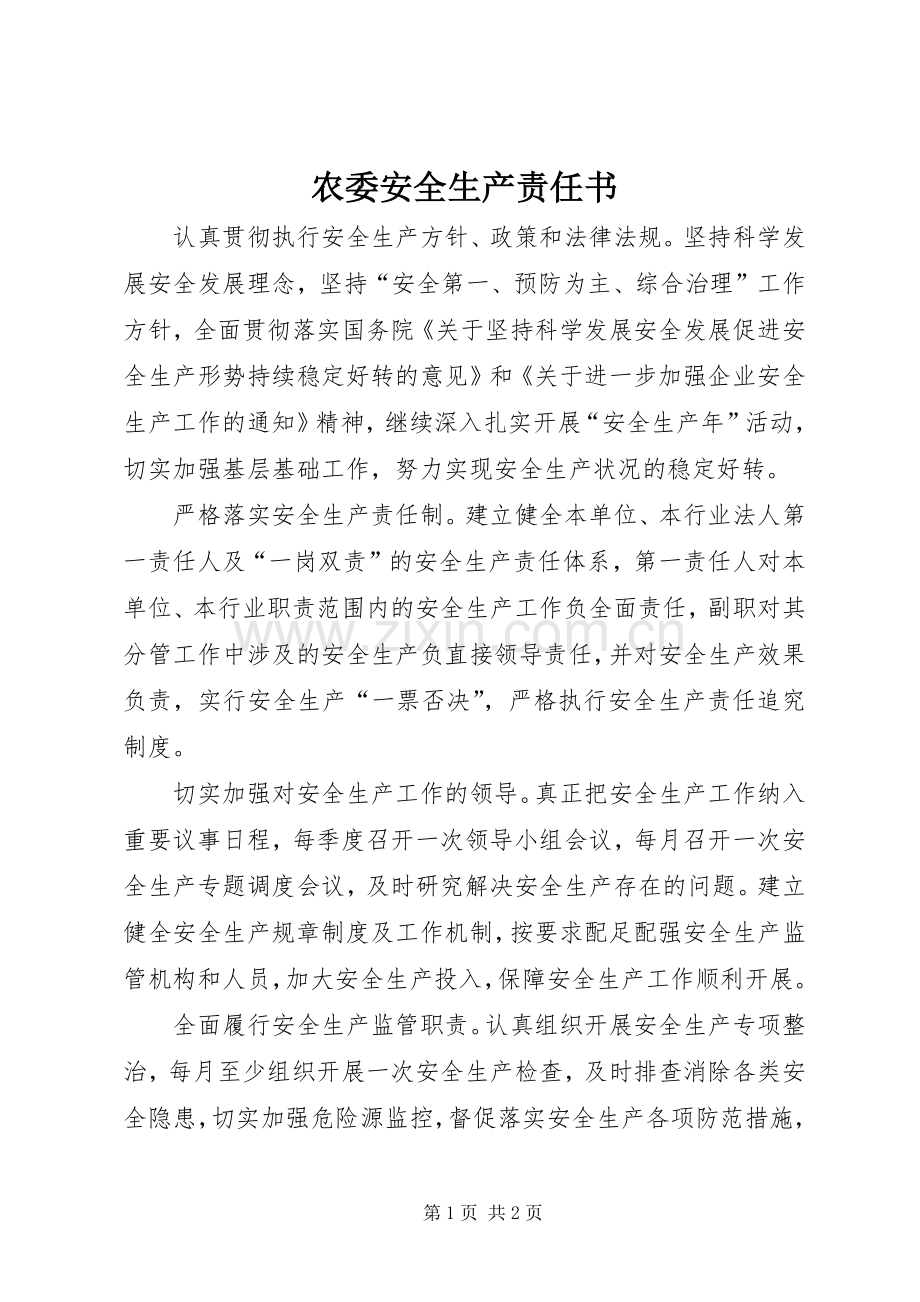 农委安全生产责任书

认真贯彻执行安全生产方针、政策和法律法规。坚持科学发展安全发展理念，坚持“安全第一、预防为主、综合治理”工作方针，全面贯彻落实国务院《关于坚持科学发展安全发展促进安全生产形势持续稳定好转的意见》和《关于进一步加强企业安全生产工作的通知》精神，继续深入扎实开展“安全生产年”活动，切实加强基层基础工作，努力实现安全生产状况的稳定好转。

严格落实安全生产责任制。建立健全本单位、本行业法人第一责任人及“一岗双责”的安全生产责任体系，第一责任人对本单位、本行业职责范围内的安全生产工作负全面责任，副职对其分管工作中涉及的安全生产负直接领导责任，并对安全生产效果负责，实行安全生产“一票否决”，严格执行安全生产责任追究制度。

切实加强对安全生产工作的领导。真正把安全生产工作纳入重要议事日程，每季度召开一次领导小组会议，每月召开一次安全生产专题调度会议，及时研究解决安全生产存在的问题。建立健全安全生产规章制度及工作机制，按要求配足配强安全生产监管机构和人员，加大安全生产投入，保障安全生产工作顺利开展。

全面履行安全生产监管职责。认真组织开展安全生产专项整治，每月至少组织开展一次安全生产检查，及时排查消除各类安全隐患，切实加强危险源监控，督促落实安全生产各项防范措施，

第1页 共2页

www.zixin.com.cn